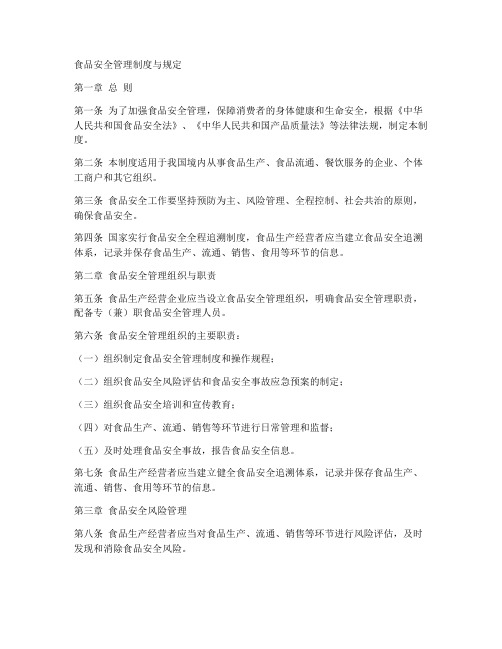 食品安全管理制度与规定

第一章 总 则

第一条 为了加强食品安全管理，保障消费者的身体健康和生命安全，根据《中华人民共和国食品安全法》、《中华人民共和国产品质量法》等法律法规，制定本制度。

第二条 本制度适用于我国境内从事食品生产、食品流通、餐饮服务的企业、个体工商户和其它组织。

第三条 食品安全工作要坚持预防为主、风险管理、全程控制、社会共治的原则，确保食品安全。

第四条 国家实行食品安全全程追溯制度，食品生产经营者应当建立食品安全追溯体系，记录并保存食品生产、流通、销售、食用等环节的信息。

第二章 食品安全管理组织与职责

第五条 食品生产经营企业应当设立食品安全管理组织，明确食品安全管理职责，配备专（兼）职食品安全管理人员。

第六条 食品安全管理组织的主要职责：

（一）组织制定食品安全管理制度和操作规程；

（二）组织食品安全风险评估和食品安全事故应急预案的制定；

（三）组织食品安全培训和宣传教育；

（四）对食品生产、流通、销售等环节进行日常管理和监督；

（五）及时处理食品安全事故，报告食品安全信息。

第七条 食品生产经营者应当建立健全食品安全追溯体系，记录并保存食品生产、流通、销售、食用等环节的信息。

第三章 食品安全风险管理

第八条 食品生产经营者应当对食品生产、流通、销售等环节进行风险评估，及时发现和消除食品安全风险。